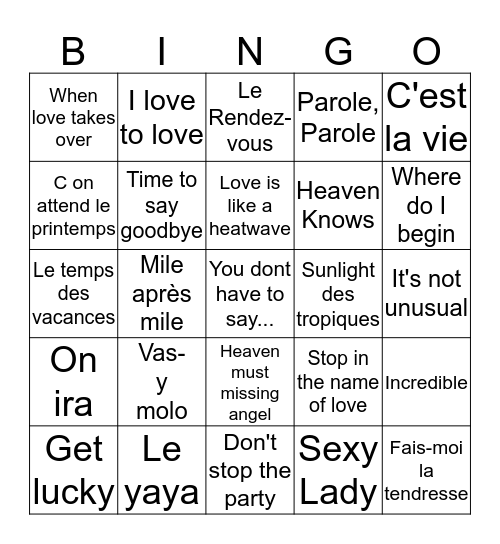 | B | I | N | G | O |
|---|---|---|---|---|
| When love takes over | I love to love | Le Rendez-vous | Parole, Parole | C'est la vie |
| C on attend le printemps | Time to say goodbye | Love is like a heatwave | Heaven Knows | Where do I begin |
| Le temps des vacances | Mile après mile | You dont have to say... | Sunlight des tropiques | It's not unusual |
| On ira | Vas-y molo | Heaven must missing angel | Stop in the name of love | Incredible |
| Get lucky | Le yaya | Don't stop the party | Sexy Lady | Fais-moi la tendresse |